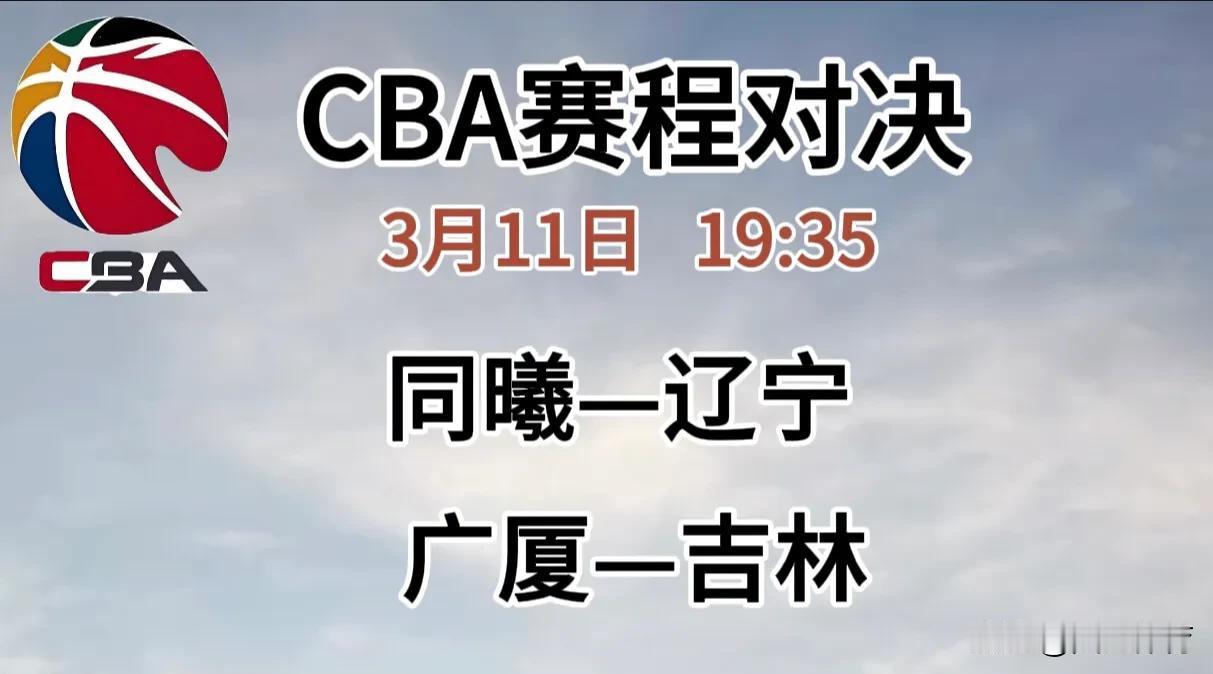 CBA

CBA赛程对决

3月11日 19:35

同曦—辽宁

广厦—吉林